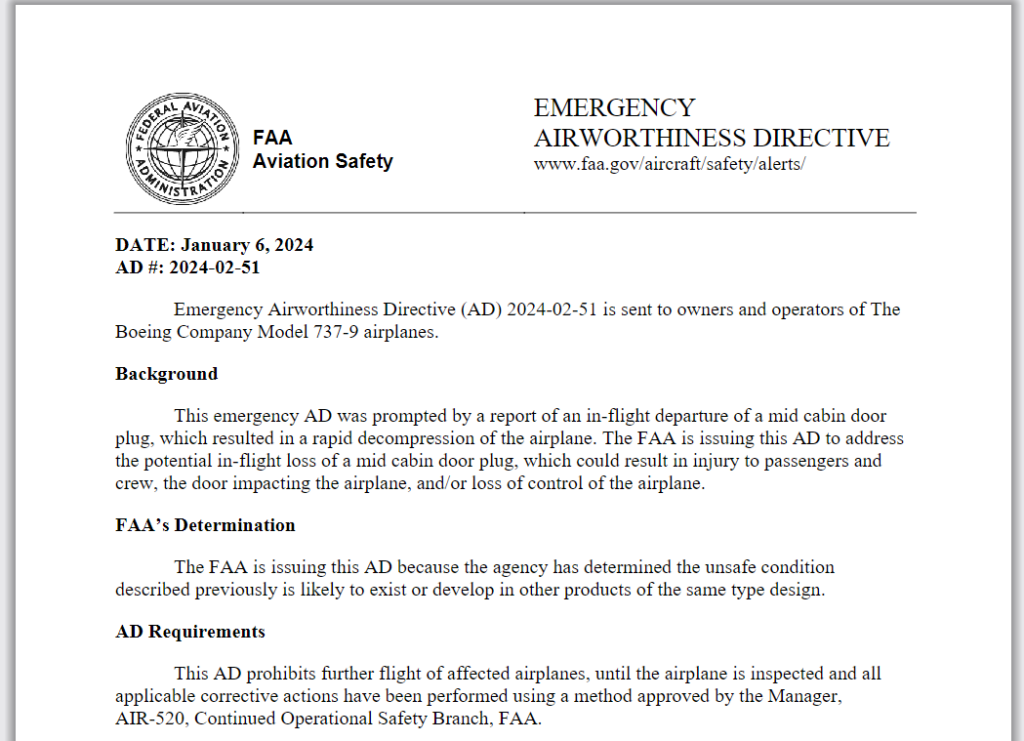 FEDERAL AVIATION ADMINISTRATION

FAA
Aviation Safety

EMERGENCY
AIRWORTHINESS DIRECTIVE
www.faa.gov/aircraft/safety/alerts/

DATE: January 6, 2024
AD #: 2024-02-51

Emergency Airworthiness Directive (AD) 2024-02-51 is sent to owners and operators of The Boeing Company Model 737-9 airplanes.

Background

This emergency AD was prompted by a report of an in-flight departure of a mid cabin door plug, which resulted in a rapid decompression of the airplane. The FAA is issuing this AD to address the potential in-flight loss of a mid cabin door plug, which could result in injury to passengers and crew, the door impacting the airplane, and/or loss of control of the airplane.

FAA's Determination

The FAA is issuing this AD because the agency has determined the unsafe condition described previously is likely to exist or develop in other products of the same type design.

AD Requirements

This AD prohibits further flight of affected airplanes, until the airplane is inspected and all applicable corrective actions have been performed using a method approved by the Manager, AIR-520, Continued Operational Safety Branch, FAA.